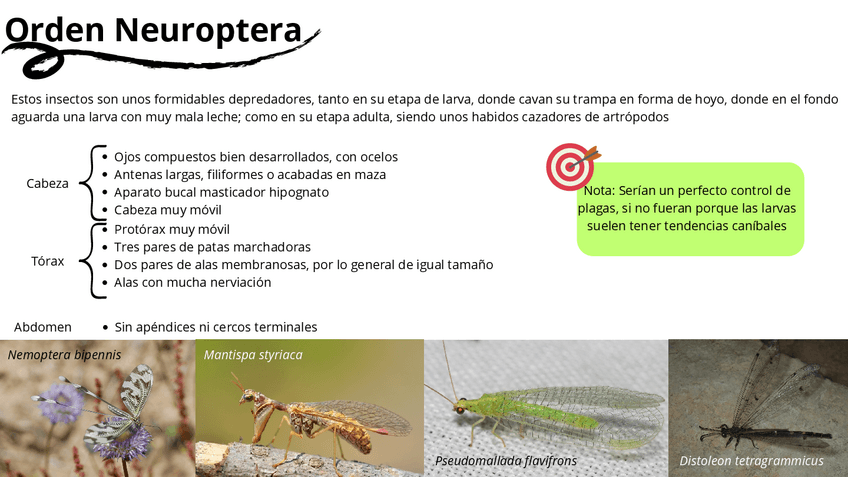 Orden Neuroptera

Estos insectos son unos formidables depredadores, tanto en su etapa de larva, donde cavan su trampa en forma de hoyo, donde en el fondo aguarda una larva con muy mala leche; como en su etapa adulta, siendo unos habidos cazadores de artrópodos

Cabeza
- Ojos compuestos bien desarrollados, con ocelos
- Antenas largas, filiformes o acabadas en maza
- Aparato bucal masticador hipognato
- Cabeza muy móvil

Tórax
- Protórax muy móvil
- Tres pares de patas marchadoras
- Dos pares de alas membranosas, por lo general de igual tamaño
- Alas con mucha nerviación

Abdomen
- Sin apéndices ni cercos terminales

Nota: Serían un perfecto control de plagas, si no fueran porque las larvas suelen tener tendencias caníbales

Nemoptera bipennis

Mantispa styriaca

Pseudomallada flavifrons

Distoleon tetragrammicus